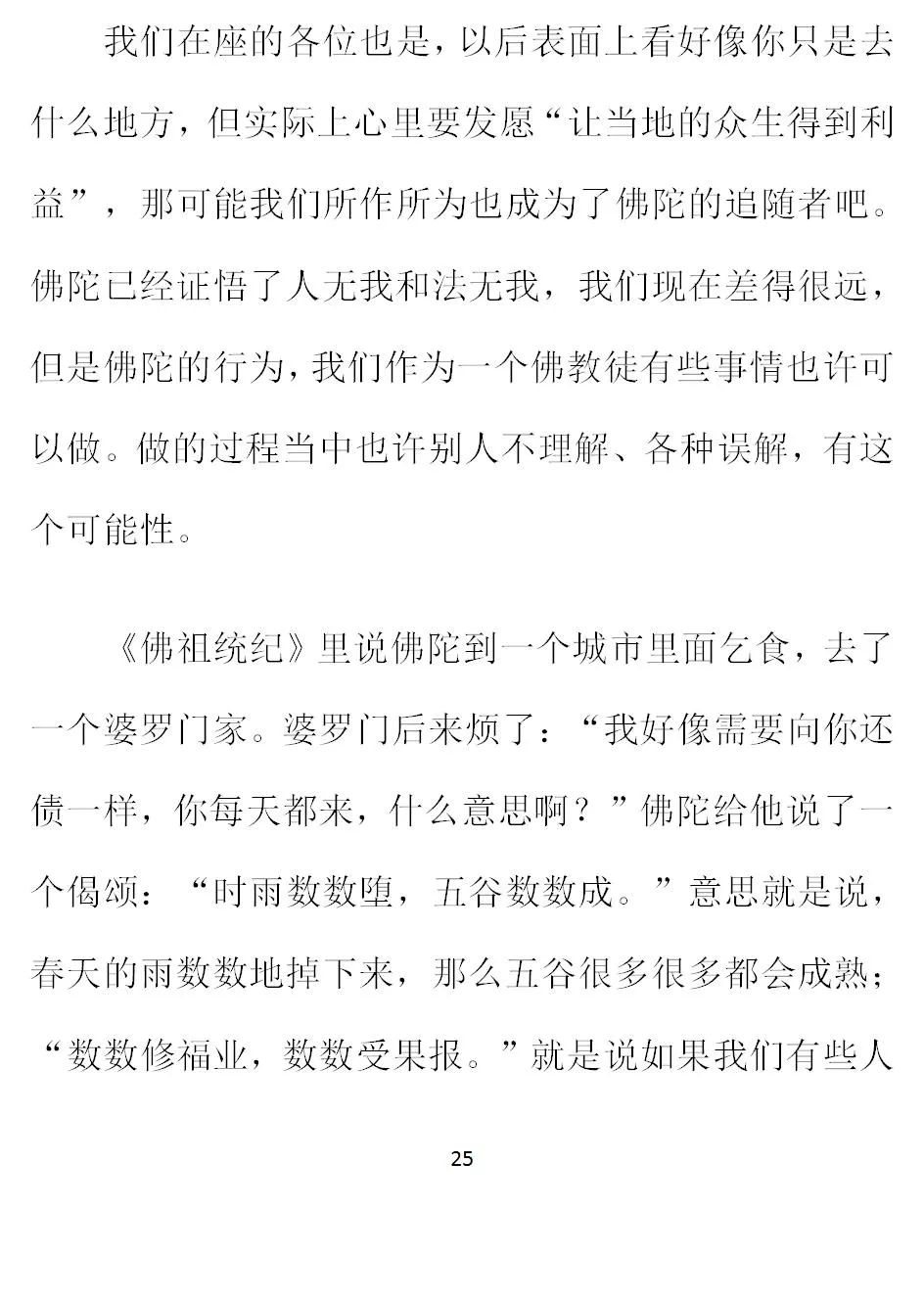 我们在座的各位也是，以后表面上看好像你只是去什么地方，但实际上心里要发愿“让当地的众生得到利益”，那可能我们所作所为也成为了佛陀的追随者吧。佛陀已经证悟了人无我和法无我，我们现在差得很远，但是佛陀的行为，我们作为一个佛教徒有些事情也许可以做。做的过程当中也许别人不理解、各种误解，有这个可能性。

《佛祖统纪》里说佛陀到一个城市里面乞食，去了一个婆罗门家。婆罗门后来烦了：“我好像需要向你还债一样，你每天都来，什么意思啊？”佛陀给他说了一个偈颂：“时雨数数堕，五谷数数成。”意思就是说，春天的雨数数地掉下来，那么五谷很多很多都会成熟；“数数修福业，数数受果报。”就是说如果我们有些人

25